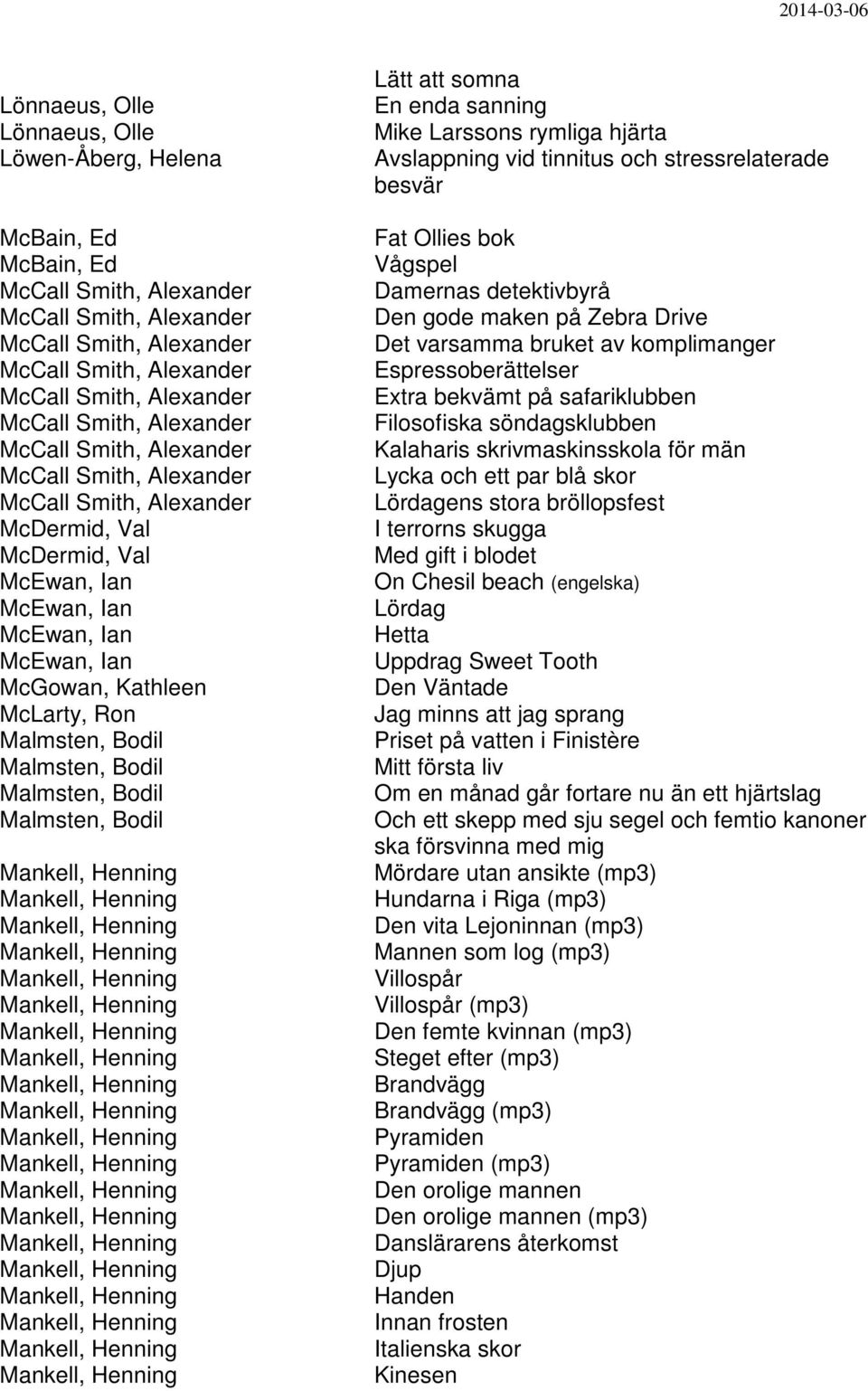 2014-03-06

| | |
|---|---|
| | Lätt att somna |
| Lönnaeus, Olle | En enda sanning |
| Lönnaeus, Olle | Mike Larssons rymliga hjärta |
| Löwen-Åberg, Helena | Avslappning vid tinnitus och stressrelaterade besvär |
| McBain, Ed | Fat Ollies bok |
| McBain, Ed | Vågspel |
| McCall Smith, Alexander | Damernas detektivbyrå |
| McCall Smith, Alexander | Den gode maken på Zebra Drive |
| McCall Smith, Alexander | Det varsamma bruket av komplimanger |
| McCall Smith, Alexander | Espressoberättelser |
| McCall Smith, Alexander | Extra bekvämt på safariklubben |
| McCall Smith, Alexander | Filosofiska söndagsklubben |
| McCall Smith, Alexander | Kalaharis skrivmaskinsskola för män |
| McCall Smith, Alexander | Lycka och ett par blå skor |
| McCall Smith, Alexander | Lördagens stora bröllopsfest |
| McDermid, Val | I terrorns skugga |
| McDermid, Val | Med gift i blodet |
| McEwan, Ian | On Chesil beach (engelska) |
| McEwan, Ian | Lördag |
| McEwan, Ian | Hetta |
| McEwan, Ian | Uppdrag Sweet Tooth |
| McGowan, Kathleen | Den Väntade |
| McLarty, Ron | Jag minns att jag sprang |
| Malmsten, Bodil | Priset på vatten i Finistère |
| Malmsten, Bodil | Mitt första liv |
| Malmsten, Bodil | Om en månad går fortare nu än ett hjärtslag |
| Malmsten, Bodil | Och ett skepp med sju segel och femtio kanoner ska försvinna med mig |
| Mankell, Henning | Mördare utan ansikte (mp3) |
| Mankell, Henning | Hundarna i Riga (mp3) |
| Mankell, Henning | Den vita Lejoninnan (mp3) |
| Mankell, Henning | Mannen som log (mp3) |
| Mankell, Henning | Villospår |
| Mankell, Henning | Villospår (mp3) |
| Mankell, Henning | Den femte kvinnan (mp3) |
| Mankell, Henning | Steget efter (mp3) |
| Mankell, Henning | Brandvägg |
| Mankell, Henning | Brandvägg (mp3) |
| Mankell, Henning | Pyramiden |
| Mankell, Henning | Pyramiden (mp3) |
| Mankell, Henning | Den orolige mannen |
| Mankell, Henning | Den orolige mannen (mp3) |
| Mankell, Henning | Danslärarens återkomst |
| Mankell, Henning | Djup |
| Mankell, Henning | Handen |
| Mankell, Henning | Innan frosten |
| Mankell, Henning | Italienska skor |
| Mankell, Henning | Kinesen |